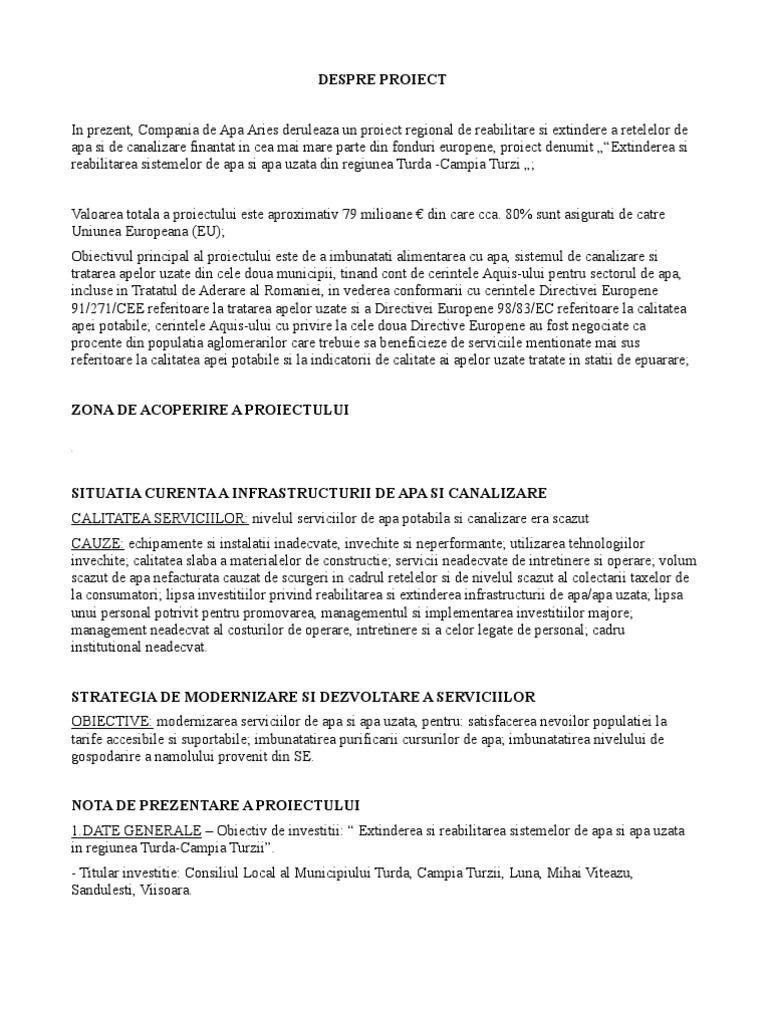 DESPRE PROIECT

In prezent, Compania de Apa Aries deruleaza un proiect regional de reabilitare si extindere a retelelor de apa si de canalizare finantat in cea mai mare parte din fonduri europene, proiect denumit „"Extinderea si reabilitarea sistemelor de apa si apa uzata din regiunea Turda -Campia Turzi „;

Valoarea totala a proiectului este aproximativ 79 milioane € din care cca. 80% sunt asigurati de catre Uniunea Europeana (EU);

Obiectivul principal al proiectului este de a imbunatati alimentarea cu apa, sistemul de canalizare si tratarea apelor uzate din cele doua municipii, tinand cont de cerintele Aquis-ului pentru sectorul de apa, incluse in Tratatul de Aderare al Romaniei, in vederea conformarii cu cerintele Directivei Europene 91/271/CEE referitoare la tratarea apelor uzate si a Directivei Europene 98/83/EC referitoare la calitatea apei potabile; cerintele Aquis-ului cu privire la cele doua Directive Europene au fost negociate ca procente din populatia aglomerarilor care trebuie sa beneficieze de serviciile mentionate mai sus referitoare la calitatea apei potabile si la indicatorii de calitate ai apelor uzate tratate in statii de epuarare;

ZONA DE ACOPERIRE A PROIECTULUI

SITUATIA CURENTA A INFRASTRUCTURII DE APA SI CANALIZARE

CALITATEA SERVICIILOR: nivelul serviciilor de apa potabila si canalizare era scazut

CAUZE: echipamente si instalatii inadecvate, invechite si neperformante; utilizarea tehnologiilor invechite; calitatea slaba a materialelor de constructie; servicii neadecvate de intretinere si operare; volum scazut de apa nefacturata cauzat de scurgeri in cadrul retelelor si de nivelul scazut al colectarii taxelor de la consumatori; lipsa investitiilor privind reabilitarea si extinderea infrastructurii de apa/apa uzata; lipsa unui personal potrivit pentru promovarea, managementul si implementarea investitiilor majore; management neadecvat al costurilor de operare, intretinere si a celor legate de personal; cadru institutional neadecvat.

STRATEGIA DE MODERNIZARE SI DEZVOLTARE A SERVICIILOR

OBIECTIVE: modernizarea serviciilor de apa si apa uzata, pentru: satisfacerea nevoilor populatiei la tarife accesibile si suportabile; imbunatatirea purificarii cursurilor de apa; imbunatatirea nivelului de gospodarire a namolului provenit din SE.

NOTA DE PREZENTARE A PROIECTULUI

1.DATE GENERALE – Obiectiv de investitii: " Extinderea si reabilitarea sistemelor de apa si apa uzata in regiunea Turda-Campia Turzii".

- Titular investitie: Consiliul Local al Municipiului Turda, Campia Turzii, Luna, Mihai Viteazu, Sandulesti, Viisoara.